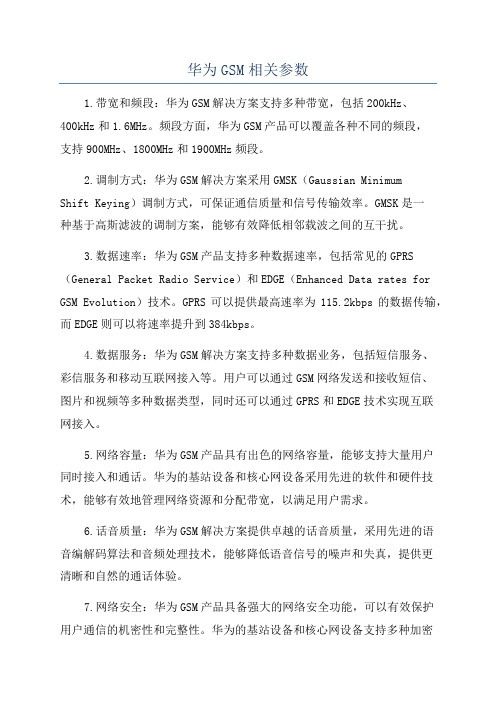 华为GSM相关参数

1.带宽和频段：华为GSM解决方案支持多种带宽，包括200kHz、400kHz和1.6MHz。频段方面，华为GSM产品可以覆盖各种不同的频段，支持900MHz、1800MHz和1900MHz频段。

2.调制方式：华为GSM解决方案采用GMSK（Gaussian Minimum Shift Keying）调制方式，可保证通信质量和信号传输效率。GMSK是一种基于高斯滤波的调制方案，能够有效降低相邻载波之间的互干扰。

3.数据速率：华为GSM产品支持多种数据速率，包括常见的GPRS（General Packet Radio Service）和EDGE（Enhanced Data rates for GSM Evolution）技术。GPRS可以提供最高速率为115.2kbps的数据传输，而EDGE则可以将速率提升到384kbps。

4.数据服务：华为GSM解决方案支持多种数据业务，包括短信服务、彩信服务和移动互联网接入等。用户可以通过GSM网络发送和接收短信、图片和视频等多种数据类型，同时还可以通过GPRS和EDGE技术实现互联网接入。

5.网络容量：华为GSM产品具有出色的网络容量，能够支持大量用户同时接入和通话。华为的基站设备和核心网设备采用先进的软件和硬件技术，能够有效地管理网络资源和分配带宽，以满足用户需求。

6.话音质量：华为GSM解决方案提供卓越的话音质量，采用先进的语音编解码算法和音频处理技术，能够降低语音信号的噪声和失真，提供更清晰和自然的通话体验。

7.网络安全：华为GSM产品具备强大的网络安全功能，可以有效保护用户通信的机密性和完整性。华为的基站设备和核心网设备支持多种加密